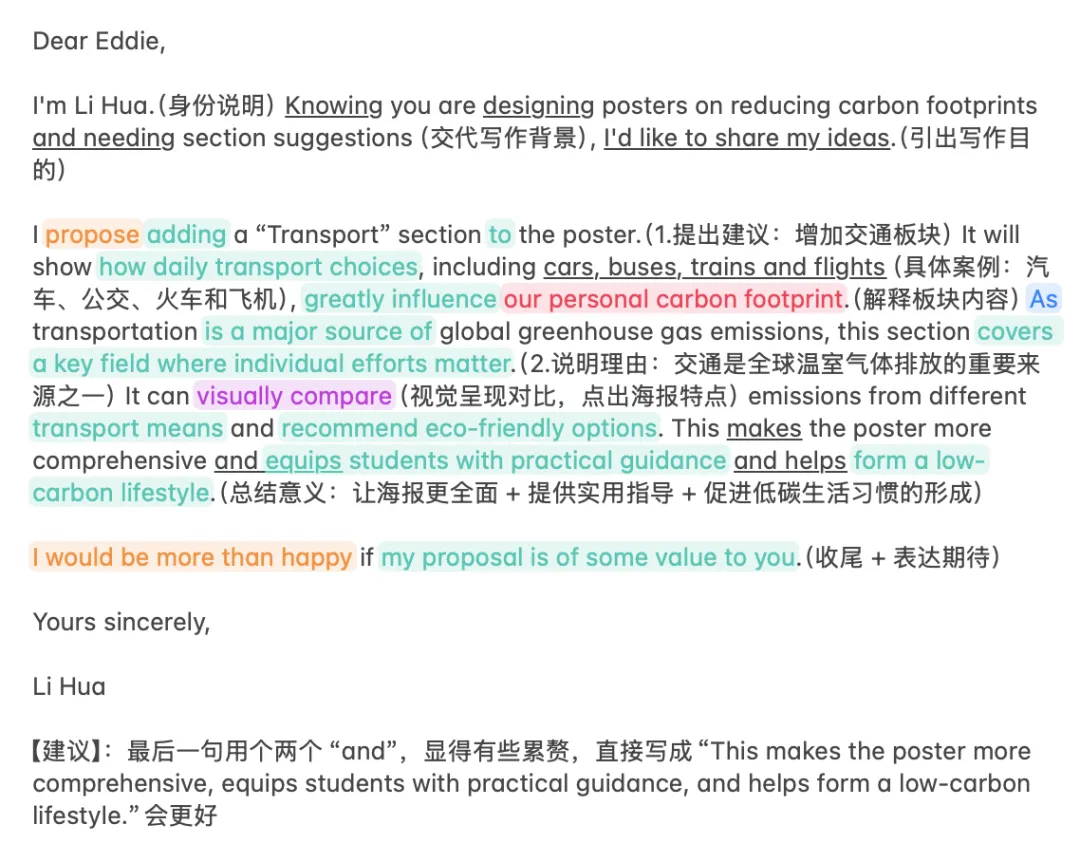 Dear Eddie,

I'm Li Hua.(身份说明) Knowing you are designing posters on reducing carbon footprints and needing section suggestions (交代写作背景), I'd like to share my ideas.(引出写作目的)

I propose adding a “Transport” section to the poster.(1.提出建议：增加交通板块) It will show how daily transport choices, including cars, buses, trains and flights (具体案例：汽车、公交、火车和飞机), greatly influence our personal carbon footprint.(解释板块内容) As transportation is a major source of global greenhouse gas emissions, this section covers a key field where individual efforts matter.(2.说明理由：交通是全球温室气体排放的重要来源之一) It can visually compare (视觉呈现对比，点出海报特点) emissions from different transport means and recommend eco-friendly options. This makes the poster more comprehensive and equips students with practical guidance and helps form a low-carbon lifestyle.(总结意义：让海报更全面 + 提供实用指导 + 促进低碳生活习惯的形成)

I would be more than happy if my proposal is of some value to you.(收尾 + 表达期待)

Yours sincerely,

Li Hua

【建议】：最后一句用个两个 “and”，显得有些累赘，直接写成 “This makes the poster more comprehensive, equips students with practical guidance, and helps form a low-carbon lifestyle.” 会更好